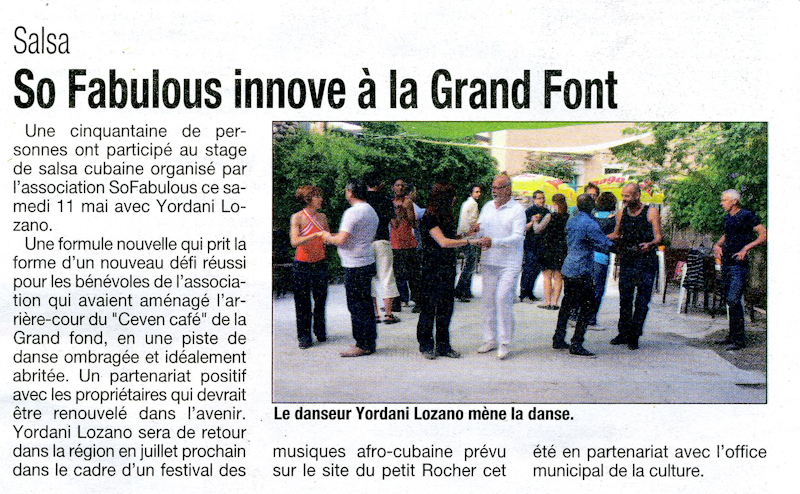 Salsa

So Fabulous innove à la Grand Font

Une cinquantaine de personnes ont participé au stage de salsa cubaine organisé par l'association SoFabulous ce samedi 11 mai avec Yordani Lozano.

Une formule nouvelle qui prit la forme d'un nouveau défi réussi pour les bénévoles de l'association qui avaient aménagé l'arrière-cour du "Ceven café" de la Grand fond, en une piste de danse ombragée et idéalement abritée. Un partenariat positif avec les propriétaires qui devrait être renouvelé dans l'avenir. Yordani Lozano sera de retour dans la région en juillet prochain dans le cadre d'un festival des musiques afro-cubaine prévu sur le site du petit Rocher cet été en partenariat avec l'office municipal de la culture.

Le danseur Yordani Lozano mène la danse.